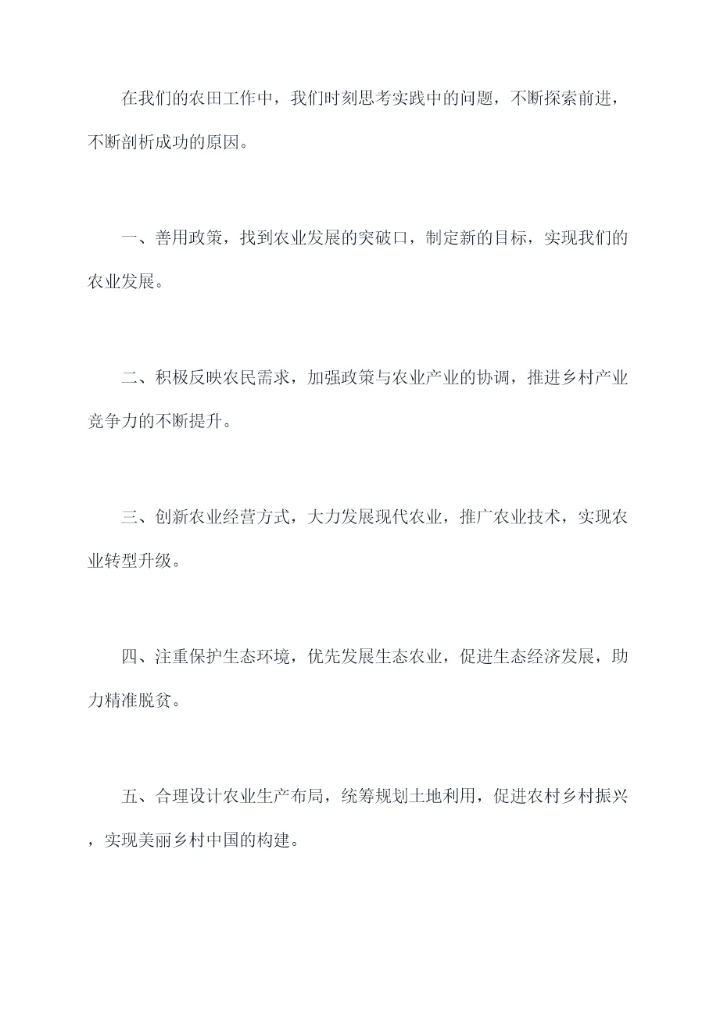 在我们的农田工作中，我们时刻思考实践中的问题，不断探索前进，不断剖析成功的原因。

一、善用政策，找到农业发展的突破口，制定新的目标，实现我们的农业发展。

二、积极反映农民需求，加强政策与农业产业的协调，推进乡村产业竞争力的不断提升。

三、创新农业经营方式，大力发展现代农业，推广农业技术，实现农业转型升级。

四、注重保护生态环境，优先发展生态农业，促进生态经济发展，助力精准脱贫。

五、合理设计农业生产布局，统筹规划土地利用，促进农村乡村振兴，实现美丽乡村中国的构建。